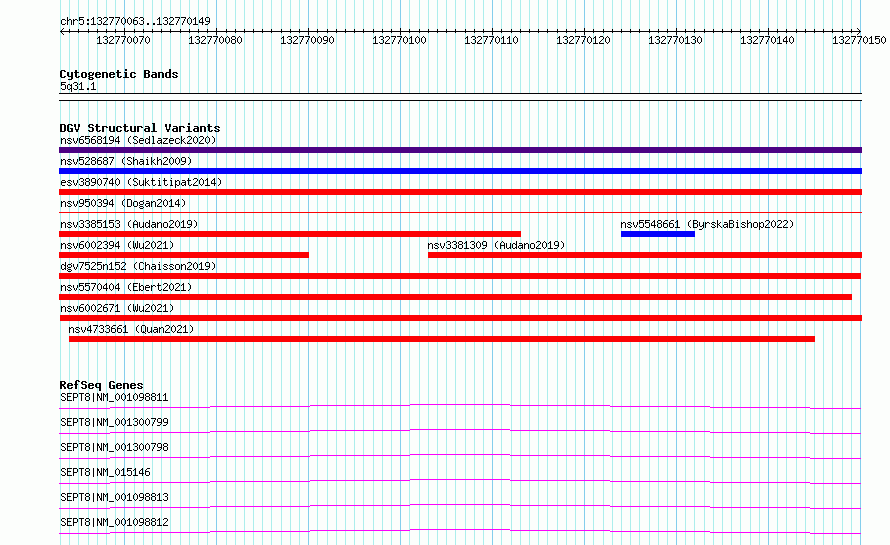 chr5:132770063..132770149

132770070 132770080 132770090 132770100 132770110 132770120 132770130 132770140 132770150

Cytogenetic Bands
5q31.1

DGV Structural Variants
nsv6568194 (Sedlazeck2020)
nsv528687 (Shaikh2009)
esv3890740 (Suktitipat2014)
nsv950394 (Dogan2014)
nsv3385153 (Audano2019)
nsv5548661 (ByrskaBishop2022)
nsv6002394 (Wu2021)
nsv3381309 (Audano2019)
dgv7525n152 (Chaisson2019)
nsv5570404 (Ebert2021)
nsv6002671 (Wu2021)
nsv4733661 (Quan2021)

RefSeq Genes
SEPT8|NM_001098811
SEPT8|NM_001300799
SEPT8|NM_001300798
SEPT8|NM_015146
SEPT8|NM_001098813
SEPT8|NM_001098812